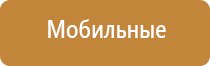 Мобильные